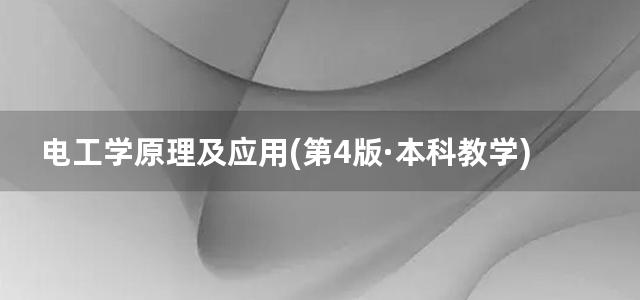 电工学原理及应用(第4版·本科教学)